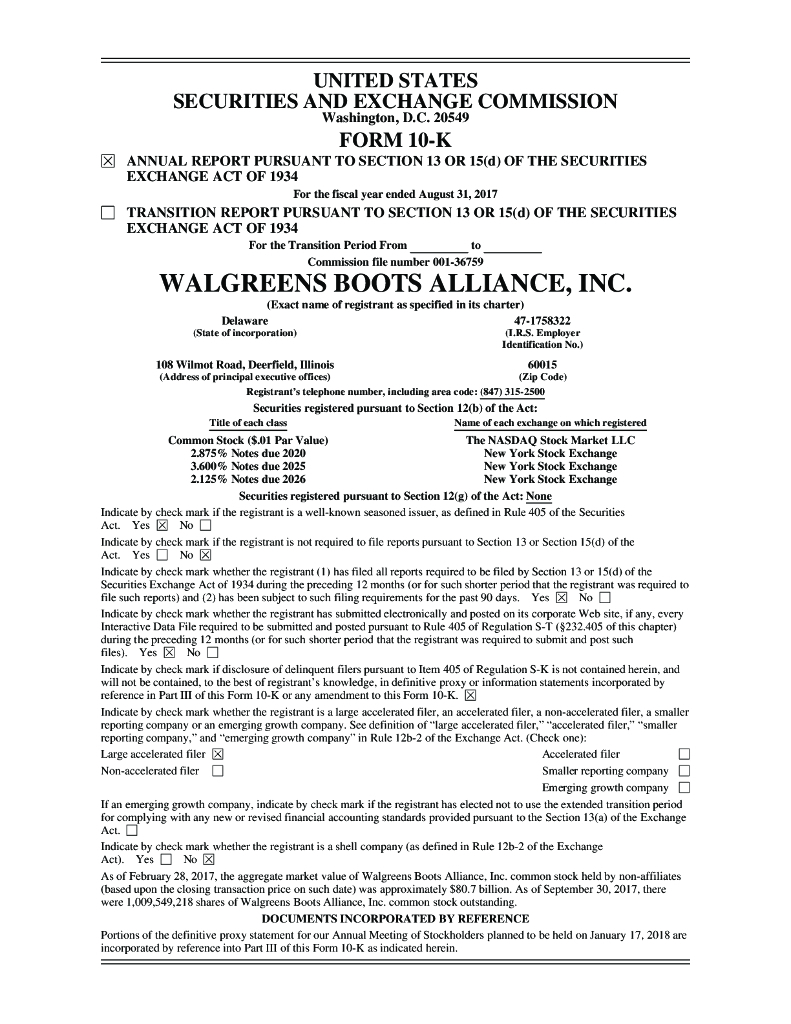 UNITED STATES
SECURITIES AND EXCHANGE COMMISSION
Washington, D.C. 20549

FORM 10-K

☒ ANNUAL REPORT PURSUANT TO SECTION 13 OR 15(d) OF THE SECURITIES EXCHANGE ACT OF 1934

For the fiscal year ended August 31, 2017

☐ TRANSITION REPORT PURSUANT TO SECTION 13 OR 15(d) OF THE SECURITIES EXCHANGE ACT OF 1934

For the Transition Period From _________ to _________

Commission file number 001-36759

WALGREENS BOOTS ALLIANCE, INC.

(Exact name of registrant as specified in its charter)

Delaware
(State of incorporation)

47-1758322
(I.R.S. Employer Identification No.)

108 Wilmot Road, Deerfield, Illinois
(Address of principal executive offices)

60015
(Zip Code)

Registrant's telephone number, including area code: (847) 315-2500

Securities registered pursuant to Section 12(b) of the Act:

| Title of each class | Name of each exchange on which registered |
|---|---|
| Common Stock ($.01 Par Value) | The NASDAQ Stock Market LLC |
| 2.875% Notes due 2020 | New York Stock Exchange |
| 3.600% Notes due 2025 | New York Stock Exchange |
| 2.125% Notes due 2026 | New York Stock Exchange |

Securities registered pursuant to Section 12(g) of the Act: None

Indicate by check mark if the registrant is a well-known seasoned issuer, as defined in Rule 405 of the Securities Act. Yes ☒ No ☐

Indicate by check mark if the registrant is not required to file reports pursuant to Section 13 or Section 15(d) of the Act. Yes ☐ No ☒

Indicate by check mark whether the registrant (1) has filed all reports required to be filed by Section 13 or 15(d) of the Securities Exchange Act of 1934 during the preceding 12 months (or for such shorter period that the registrant was required to file such reports) and (2) has been subject to such filing requirements for the past 90 days. Yes ☒ No ☐

Indicate by check mark whether the registrant has submitted electronically and posted on its corporate Web site, if any, every Interactive Data File required to be submitted and posted pursuant to Rule 405 of Regulation S-T (§232.405 of this chapter) during the preceding 12 months (or for such shorter period that the registrant was required to submit and post such files). Yes ☒ No ☐

Indicate by check mark if disclosure of delinquent filers pursuant to Item 405 of Regulation S-K is not contained herein, and will not be contained, to the best of registrant's knowledge, in definitive proxy or information statements incorporated by reference in Part III of this Form 10-K or any amendment to this Form 10-K. ☒

Indicate by check mark whether the registrant is a large accelerated filer, an accelerated filer, a non-accelerated filer, a smaller reporting company or an emerging growth company. See definition of "large accelerated filer," "accelerated filer," "smaller reporting company," and "emerging growth company" in Rule 12b-2 of the Exchange Act. (Check one):

Large accelerated filer ☒
Accelerated filer ☐
Non-accelerated filer ☐
Smaller reporting company ☐
Emerging growth company ☐

If an emerging growth company, indicate by check mark if the registrant has elected not to use the extended transition period for complying with any new or revised financial accounting standards provided pursuant to the Section 13(a) of the Exchange Act. ☐

Indicate by check mark whether the registrant is a shell company (as defined in Rule 12b-2 of the Exchange Act). Yes ☐ No ☒

As of February 28, 2017, the aggregate market value of Walgreens Boots Alliance, Inc. common stock held by non-affiliates (based upon the closing transaction price on such date) was approximately $80.7 billion. As of September 30, 2017, there were 1,009,549,218 shares of Walgreens Boots Alliance, Inc. common stock outstanding.

DOCUMENTS INCORPORATED BY REFERENCE

Portions of the definitive proxy statement for our Annual Meeting of Stockholders planned to be held on January 17, 2018 are incorporated by reference into Part III of this Form 10-K as indicated herein.